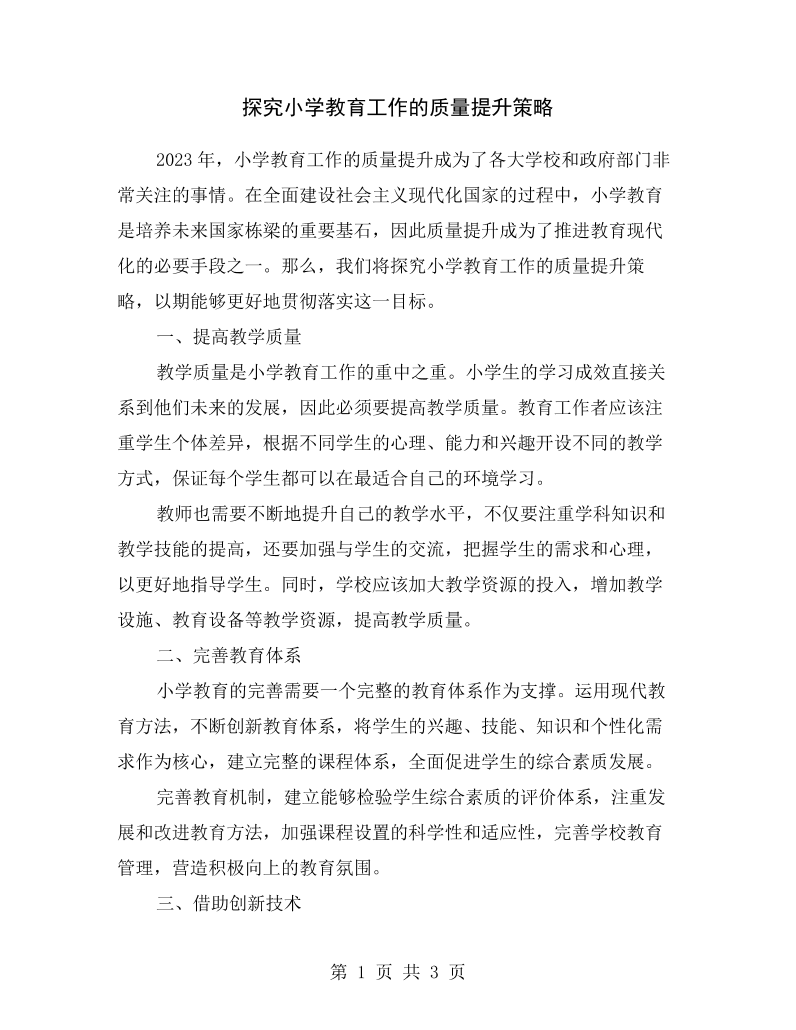 探究小学教育工作的质量提升策略

2023年，小学教育工作的质量提升成为了各大学校和政府部门非常关注的事情。在全面建设社会主义现代化国家的过程中，小学教育是培养未来国家栋梁的重要基石，因此质量提升成为了推进教育现代化的必要手段之一。那么，我们将探究小学教育工作的质量提升策略，以期能够更好地贯彻落实这一目标。

一、提高教学质量

教学质量是小学教育工作的重中之重。小学生的学习成效直接关系到他们未来的发展，因此必须要提高教学质量。教育工作者应该注重学生个体差异，根据不同学生的心理、能力和兴趣开设不同的教学方式，保证每个学生都可以在最适合自己的环境学习。

教师也需要不断地提升自己的教学水平，不仅要注重学科知识和教学技能的提高，还要加强与学生的交流，把握学生的需求和心理，以更好地指导学生。同时，学校应该加大教学资源的投入，增加教学设施、教育设备等教学资源，提高教学质量。

二、完善教育体系

小学教育的完善需要一个完整的教育体系作为支撑。运用现代教育方法，不断创新教育体系，将学生的兴趣、技能、知识和个性化需求作为核心，建立完整的课程体系，全面促进学生的综合素质发展。

完善教育机制，建立能够检验学生综合素质的评价体系，注重发展和改进教育方法，加强课程设置的科学性和适应性，完善学校教育管理，营造积极向上的教育氛围。

三、借助创新技术

第1页 共3页